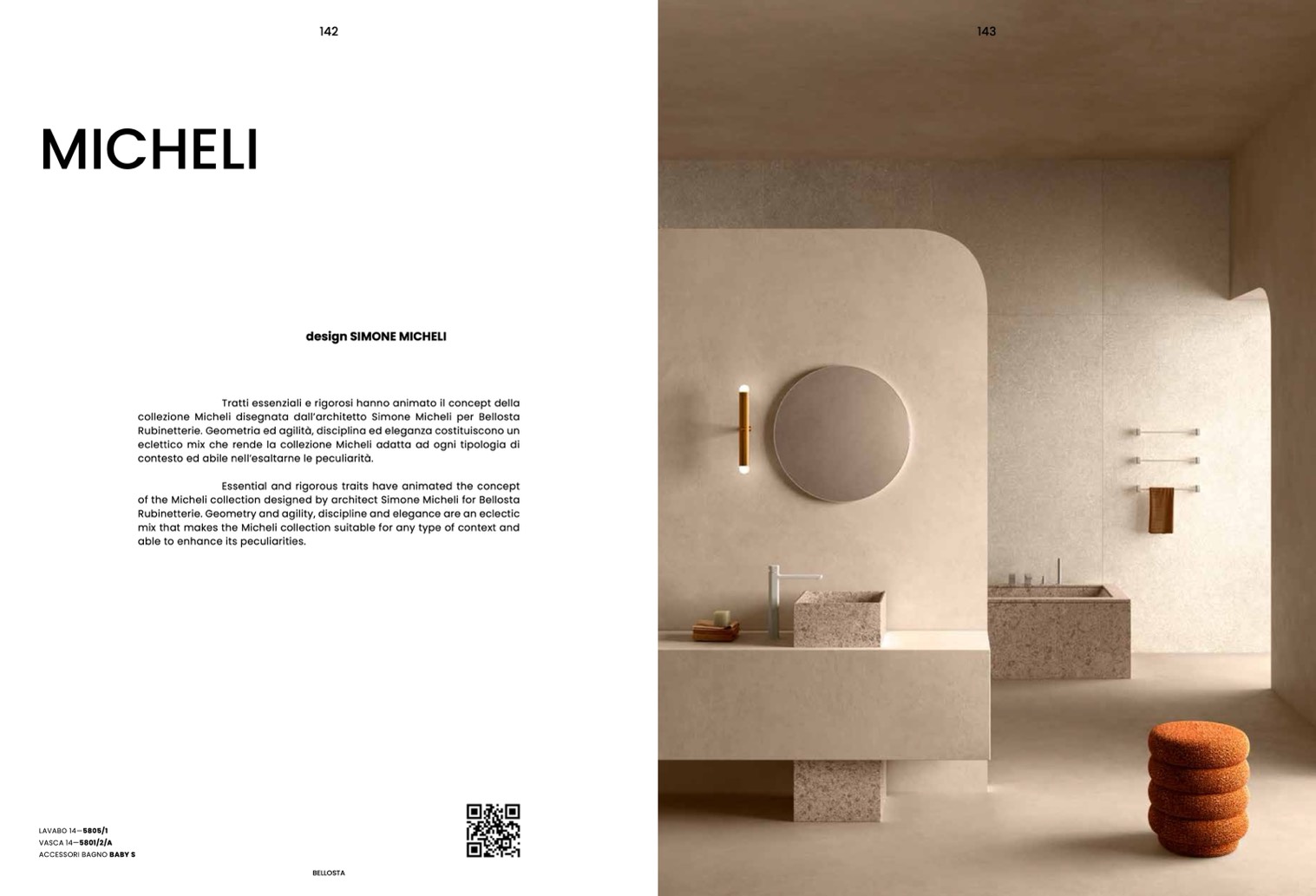 142

MICHELI

design SIMONE MICHELI

Tratti essenziali e rigorosi hanno animato il concept della collezione Micheli disegnata dall'architetto Simone Micheli per Bellosta Rubinetterie. Geometria ed agilità, disciplina ed eleganza costituiscono un eclettico mix che rende la collezione Micheli adatta ad ogni tipologia di contesto ed abile nell'esaltarne le peculiarità.

Essential and rigorous traits have animated the concept of the Micheli collection designed by architect Simone Micheli for Bellosta Rubinetterie. Geometry and agility, discipline and elegance are an eclectic mix that makes the Micheli collection suitable for any type of context and able to enhance its peculiarities.

LAVABO 14—5805/1
VASCA 14—5801/2/A
ACCESSORI BAGNO BABY S

BELLOSTA

143